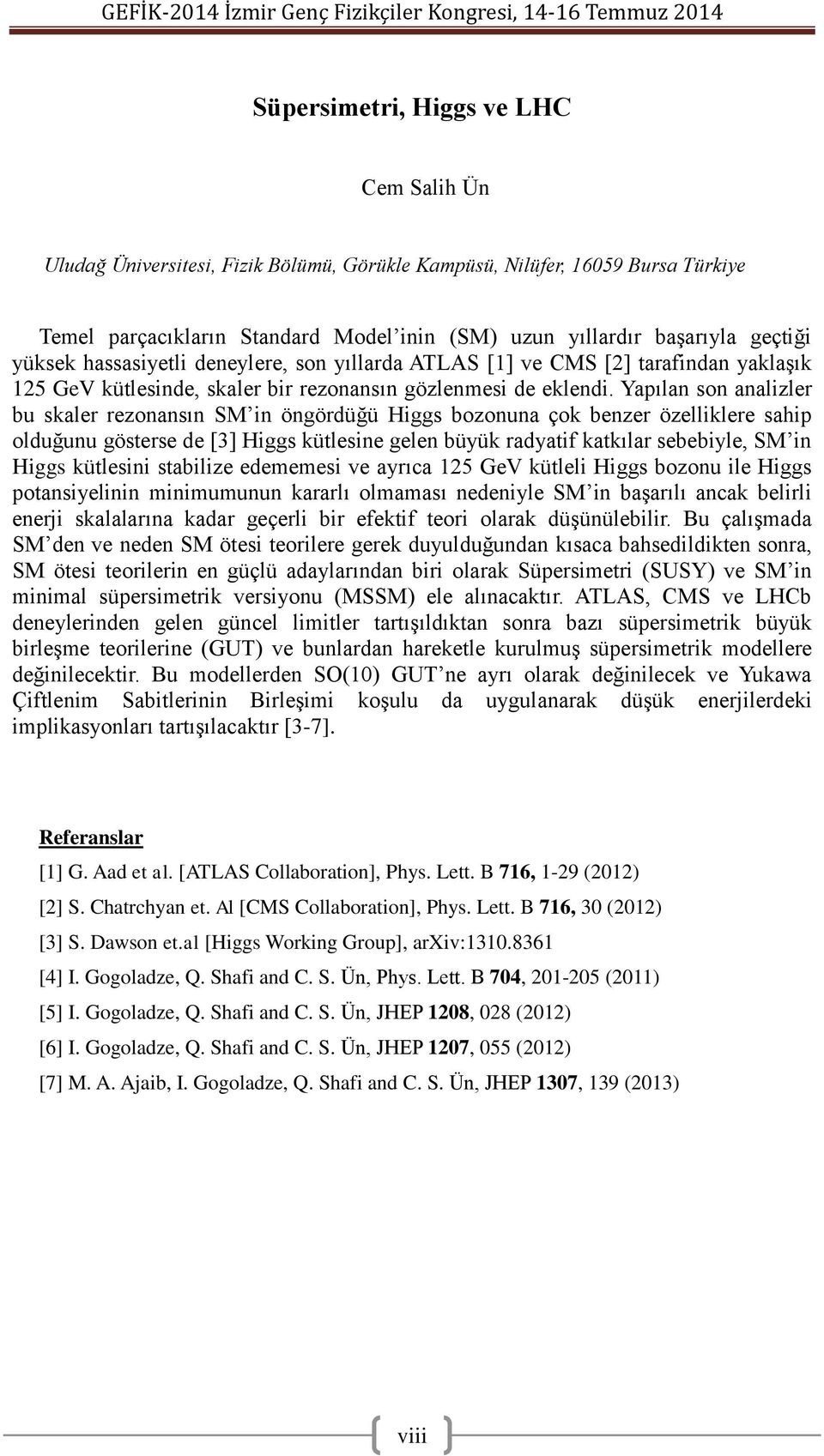 GEFİK-2014 İzmir Genç Fizikçiler Kongresi, 14-16 Temmuz 2014

Süpersimetri, Higgs ve LHC

Cem Salih Ün

Uludağ Üniversitesi, Fizik Bölümü, Görükle Kampüsü, Nilüfer, 16059 Bursa Türkiye

Temel parçacıkların Standard Model'inin (SM) uzun yıllardır başarıyla geçtiği yüksek hassasiyetli deneylere, son yıllarda ATLAS [1] ve CMS [2] tarafından yaklaşık 125 GeV kütlesinde, skaler bir rezonansın gözlenmesi de eklendi. Yapılan son analizler bu skaler rezonansın SM'in öngördüğü Higgs bozonuna çok benzer özelliklere sahip olduğunu gösterse de [3] Higgs kütlesine gelen büyük radyatif katkılar sebebiyle, SM'in Higgs kütlesini stabilize edememesi ve ayrıca 125 GeV kütleli Higgs bozonu ile Higgs potansiyelinin minimumunun kararlı olmaması nedeniyle SM'in başarılı ancak belirli enerji skalalarına kadar geçerli bir efektif teori olarak düşünülebilir. Bu çalışmada SM'den ve neden SM ötesi teorilere gerek duyulduğundan kısaca bahsedildikten sonra, SM ötesi teorilerin en güçlü adaylarından biri olarak Süpersimetri (SUSY) ve SM'in minimal süpersimetrik versiyonu (MSSM) ele alınacaktır. ATLAS, CMS ve LHCb deneylerinden gelen güncel limitler tartışıldıktan sonra bazı süpersimetrik büyük birleşme teorilerine (GUT) ve bunlardan hareketle kurulmuş süpersimetrik modellere değinilecektir. Bu modellerden SO(10) GUT'ne ayrı olarak değinilecek ve Yukawa Çiftlenim Sabitlerinin Birleşimi koşulu da uygulanarak düşük enerjilerdeki implikasyonları tartışılacaktır [3-7].

Referanslar

[1] G. Aad et al. [ATLAS Collaboration], Phys. Lett. B 716, 1-29 (2012)

[2] S. Chatrchyan et. Al [CMS Collaboration], Phys. Lett. B 716, 30 (2012)

[3] S. Dawson et.al [Higgs Working Group], arXiv:1310.8361

[4] I. Gogoladze, Q. Shafi and C. S. Ün, Phys. Lett. B 704, 201-205 (2011)

[5] I. Gogoladze, Q. Shafi and C. S. Ün, JHEP 1208, 028 (2012)

[6] I. Gogoladze, Q. Shafi and C. S. Ün, JHEP 1207, 055 (2012)

[7] M. A. Ajaib, I. Gogoladze, Q. Shafi and C. S. Ün, JHEP 1307, 139 (2013)

viii